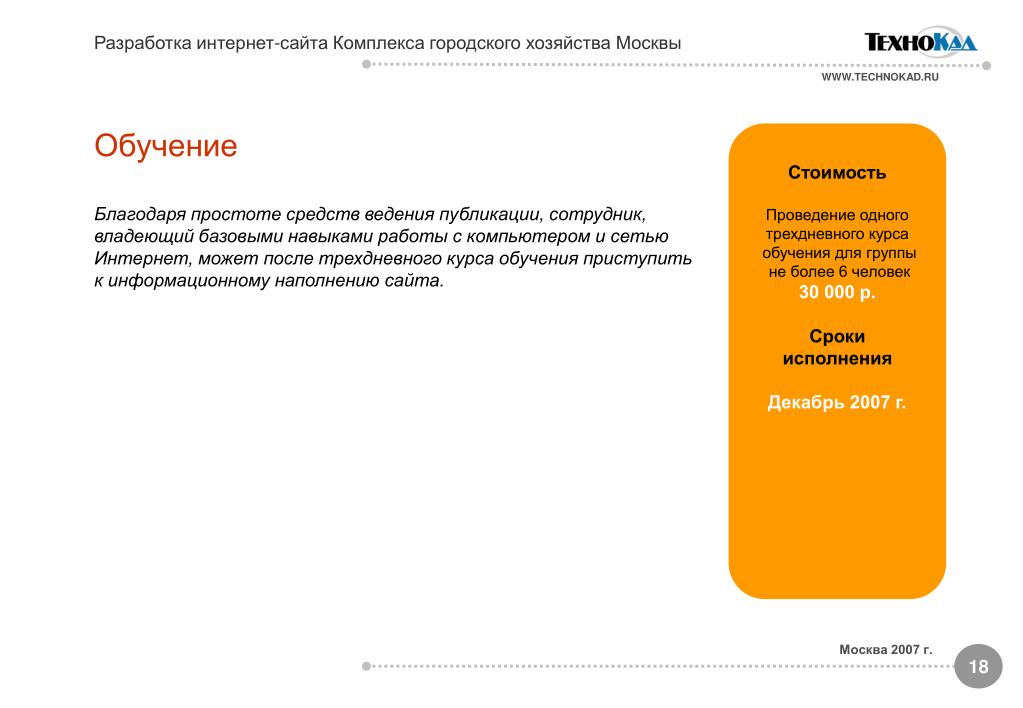 Разработка интернет-сайта Комплекса городского хозяйства Москвы

ТЕХНОКАД
WWW.TECHNOKAD.RU

Обучение

Благодаря простоте средств ведения публикации, сотрудник, владеющий базовыми навыками работы с компьютером и сетью Интернет, может после трехдневного курса обучения приступить к информационному наполнению сайта.

Стоимость

Проведение одного трехдневного курса обучения для группы не более 6 человек
30 000 р.

Сроки исполнения

Декабрь 2007 г.

Москва 2007 г.

18